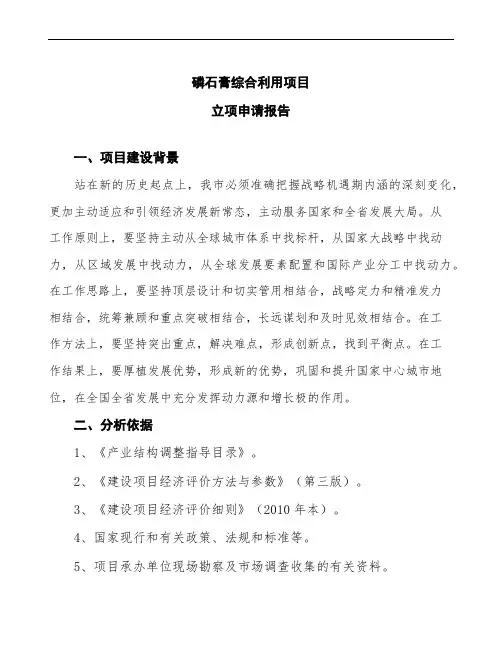 磷石膏综合利用项目

立项申请报告

一、项目建设背景

站在新的历史起点上，我市必须准确把握战略机遇期内涵的深刻变化，更加主动适应和引领经济发展新常态，主动服务国家和全省发展大局。从工作原则上，要坚持主动从全球城市体系中找标杆，从国家大战略中找动力，从区域发展中找动力，从全球发展要素配置和国际产业分工中找动力。在工作思路上，要坚持顶层设计和切实管用相结合，战略定力和精准发力相结合，统筹兼顾和重点突破相结合，长远谋划和及时见效相结合。在工作方法上，要坚持突出重点，解决难点，形成创新点，找到平衡点。在工作结果上，要厚植发展优势，形成新的优势，巩固和提升国家中心城市地位，在全国全省发展中充分发挥动力源和增长极的作用。

二、分析依据

1、《产业结构调整指导目录》。

2、《建设项目经济评价方法与参数》（第三版）。

3、《建设项目经济评价细则》（2010 年本）。

4、国家现行和有关政策、法规和标准等。

5、项目承办单位现场勘察及市场调查收集的有关资料。